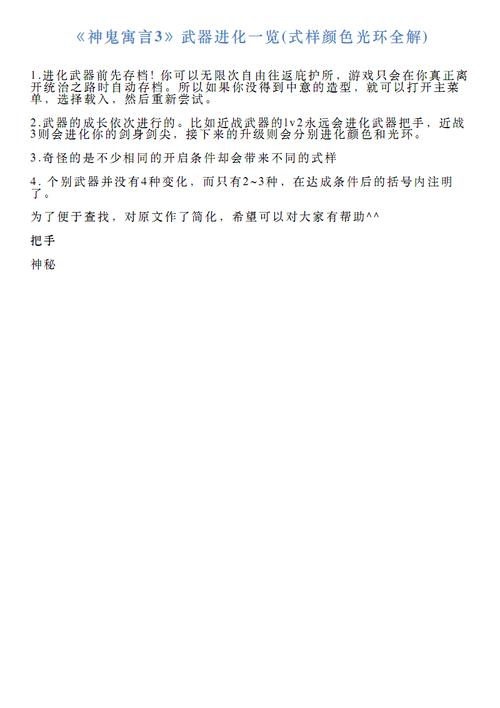 《神鬼寓言3》武器进化一览(式样颜色光环全解)

1.进化武器前先存档！你可以无限次自由往返庇护所，游戏只会在你真正离开统治之路时自动存档。所以如果你没得到中意的造型，就可以打开主菜单，选择载入，然后重新尝试。

2.武器的成长依次进行的。比如近战武器的lv2永远会进化武器把手，近战3则会进化你的剑身剑尖，接下来的升级则会分别进化颜色和光环。

3.奇怪的是不少相同的开启条件却会带来不同的式样

4.个别武器并没有4种变化，而只有2~3种，在达成条件后的括号内注明了。

为了便于查找，对原文作了简化，希望可以对大家有帮助^^

把手

神秘